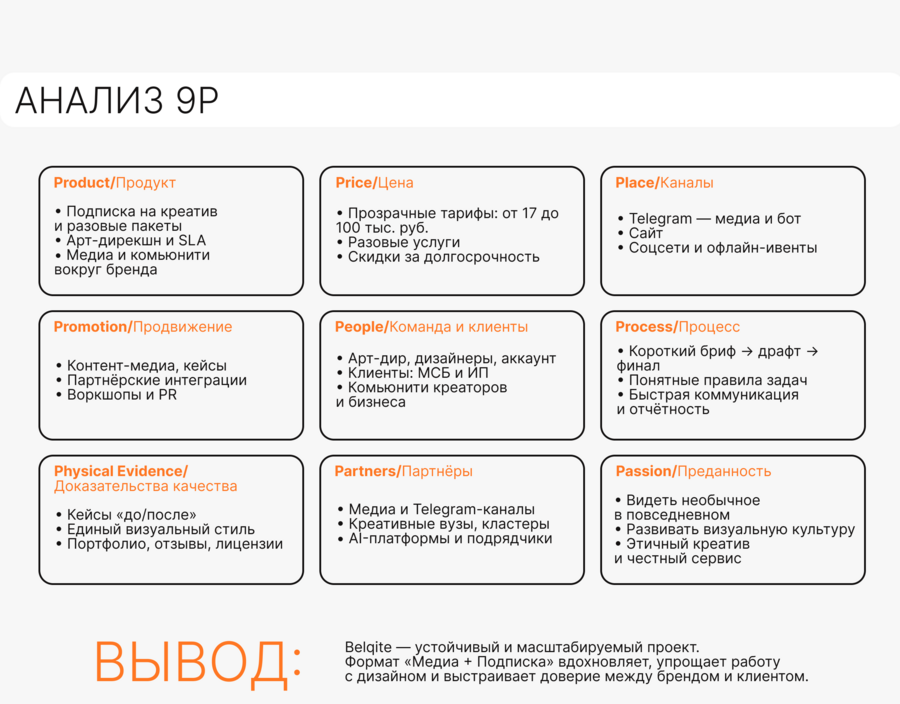 АНАЛИЗ 9P

Product/Продукт

• Подписка на креатив и разовые пакеты
• Арт-дирекшн и SLA
• Медиа и комьюнити вокруг бренда

Price/Цена

• Прозрачные тарифы: от 17 до 100 тыс. руб.
• Разовые услуги
• Скидки за долгосрочность

Place/Каналы

• Telegram — медиа и бот
• Сайт
• Соцсети и офлайн-ивенты

Promotion/Продвижение

• Контент-медиа, кейсы
• Партнёрские интеграции
• Воркшопы и PR

People/Команда и клиенты

• Арт-дир, дизайнеры, аккаунт
• Клиенты: МСБ и ИП
• Комьюнити креаторов и бизнеса

Process/Процесс

• Короткий бриф → драфт → финал
• Понятные правила задач
• Быстрая коммуникация и отчётность

Physical Evidence/ Доказательства качества

• Кейсы «до/после»
• Единый визуальный стиль
• Портфолио, отзывы, лицензии

Partners/Партнёры

• Медиа и Telegram-каналы
• Креативные вузы, кластеры
• AI-платформы и подрядчики

Passion/Преданность

• Видеть необычное в повседневном
• Развивать визуальную культуру
• Этичный креатив и честный сервис

ВЫВОД:

Belqite — устойчивый и масштабируемый проект. Формат «Медиа + Подписка» вдохновляет, упрощает работу с дизайном и выстраивает доверие между брендом и клиентом.